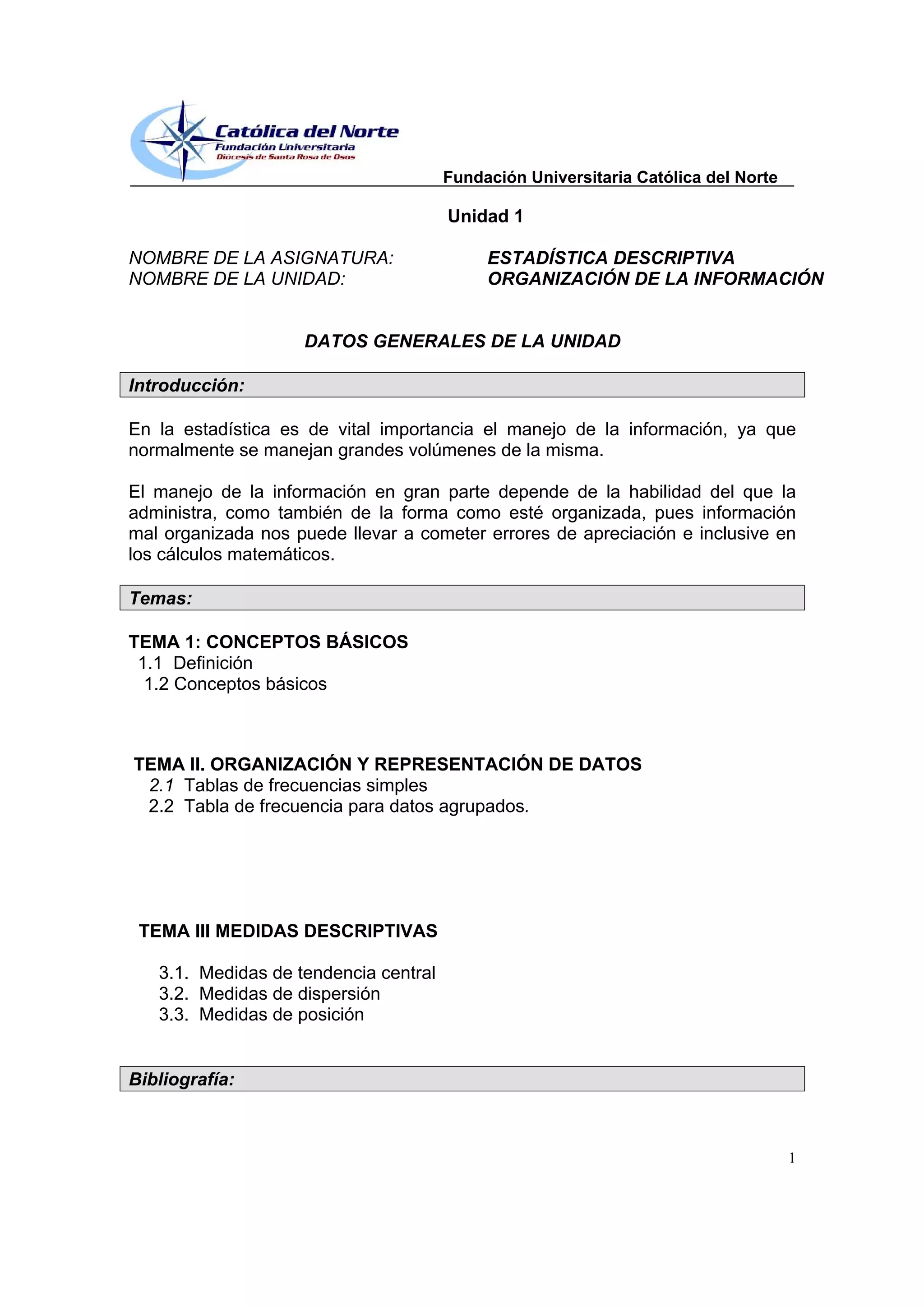 Católica del Norte
Fundación Universitaria
Diócesis de Santa Rosa de Osos

Fundación Universitaria Católica del Norte

Unidad 1

NOMBRE DE LA ASIGNATURA: ESTADÍSTICA DESCRIPTIVA
NOMBRE DE LA UNIDAD: ORGANIZACIÓN DE LA INFORMACIÓN

DATOS GENERALES DE LA UNIDAD

Introducción:

En la estadística es de vital importancia el manejo de la información, ya que normalmente se manejan grandes volúmenes de la misma.

El manejo de la información en gran parte depende de la habilidad del que la administra, como también de la forma como esté organizada, pues información mal organizada nos puede llevar a cometer errores de apreciación e inclusive en los cálculos matemáticos.

Temas:

TEMA 1: CONCEPTOS BÁSICOS
1.1 Definición
1.2 Conceptos básicos

TEMA II. ORGANIZACIÓN Y REPRESENTACIÓN DE DATOS
2.1 Tablas de frecuencias simples
2.2 Tabla de frecuencia para datos agrupados.

TEMA III MEDIDAS DESCRIPTIVAS

3.1. Medidas de tendencia central
3.2. Medidas de dispersión
3.3. Medidas de posición

Bibliografía:

1